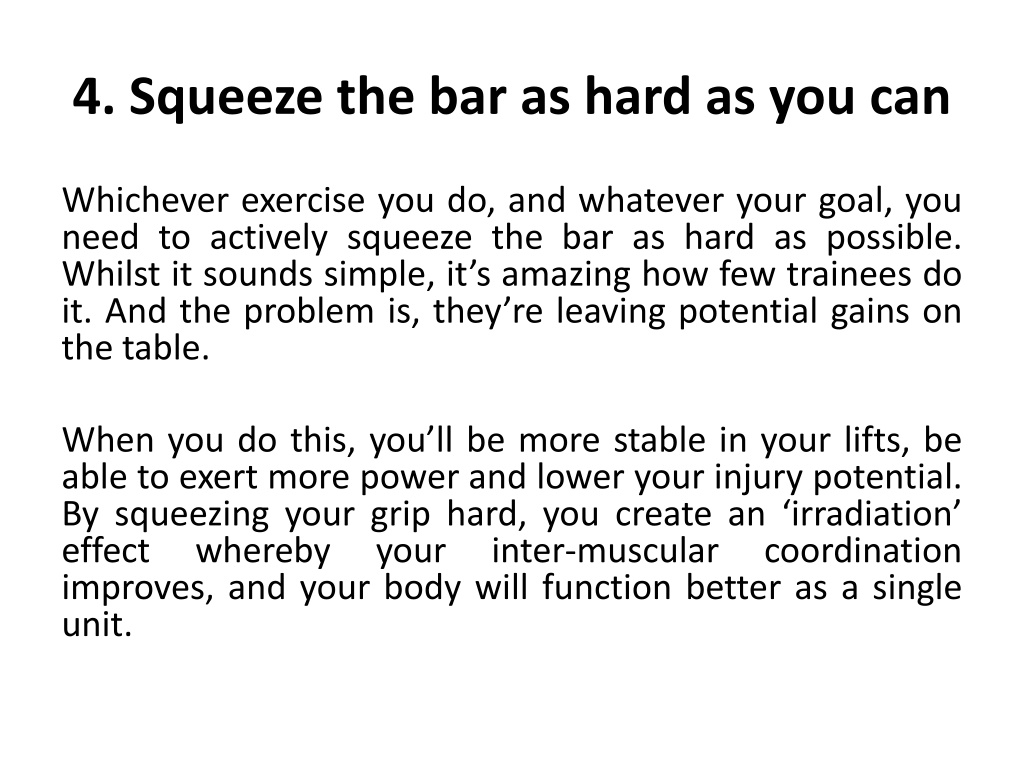 4. Squeeze the bar as hard as you can

Whichever exercise you do, and whatever your goal, you need to actively squeeze the bar as hard as possible. Whilst it sounds simple, it’s amazing how few trainees do it. And the problem is, they’re leaving potential gains on the table.

When you do this, you’ll be more stable in your lifts, be able to exert more power and lower your injury potential. By squeezing your grip hard, you create an ‘irradiation’ effect whereby your inter-muscular coordination improves, and your body will function better as a single unit.